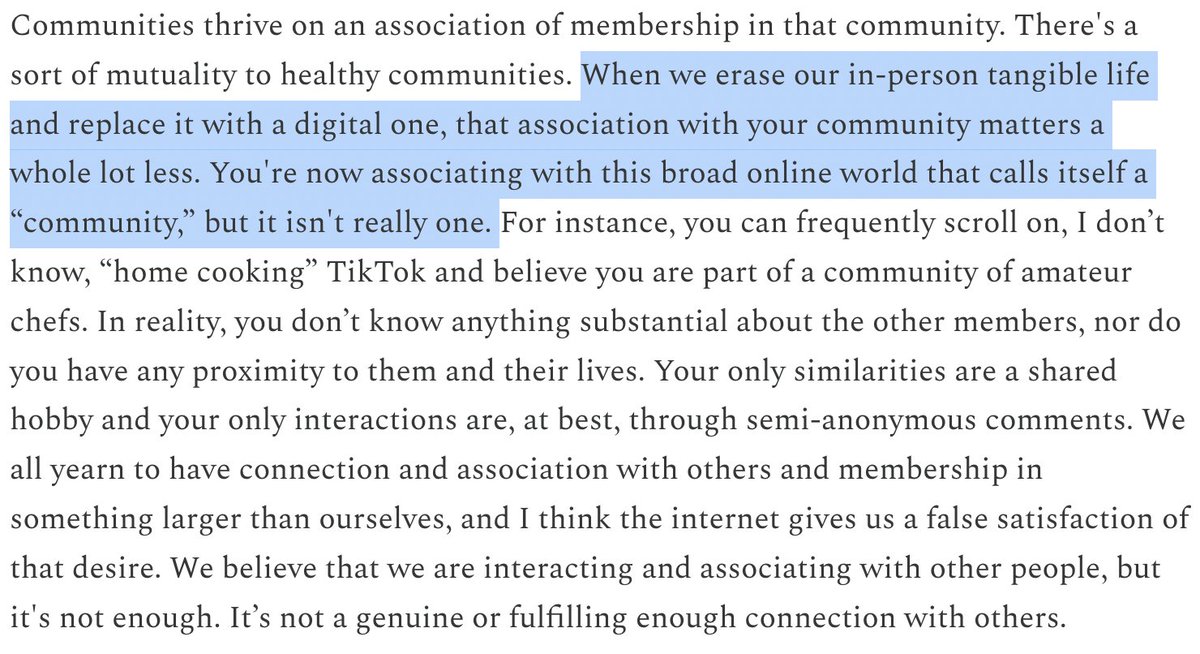 Communities thrive on an association of membership in that community. There's a sort of mutuality to healthy communities. When we erase our in-person tangible life and replace it with a digital one, that association with your community matters a whole lot less. You're now associating with this broad online world that calls itself a “community,” but it isn't really one. For instance, you can frequently scroll on, I don’t know, “home cooking” TikTok and believe you are part of a community of amateur chefs. In reality, you don’t know anything substantial about the other members, nor do you have any proximity to them and their lives. Your only similarities are a shared hobby and your only interactions are, at best, through semi-anonymous comments. We all yearn to have connection and association with others and membership in something larger than ourselves, and I think the internet gives us a false satisfaction of that desire. We believe that we are interacting and associating with other people, but it's not enough. It’s not a genuine or fulfilling enough connection with others.